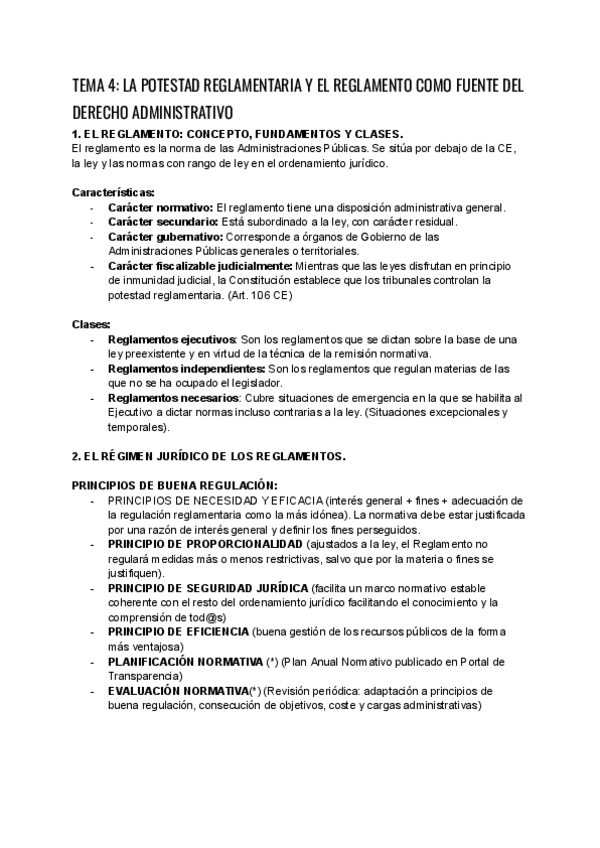 TEMA 4: LA POTESTAD REGLAMENTARIA Y EL REGLAMENTO COMO FUENTE DEL DERECHO ADMINISTRATIVO

1. EL REGLAMENTO: CONCEPTO, FUNDAMENTOS Y CLASES.
El reglamento es la norma de las Administraciones Públicas. Se sitúa por debajo de la CE, la ley y las normas con rango de ley en el ordenamiento jurídico.

Características:
- Carácter normativo: El reglamento tiene una disposición administrativa general.
- Carácter secundario: Está subordinado a la ley, con carácter residual.
- Carácter gubernativo: Corresponde a órganos de Gobierno de las Administraciones Públicas generales o territoriales.
- Carácter fiscalizable judicialmente: Mientras que las leyes disfrutan en principio de inmunidad judicial, la Constitución establece que los tribunales controlan la potestad reglamentaria. (Art. 106 CE)

Clases:
- Reglamentos ejecutivos: Son los reglamentos que se dictan sobre la base de una ley preexistente y en virtud de la técnica de la remisión normativa.
- Reglamentos independientes: Son los reglamentos que regulan materias de las que no se ha ocupado el legislador.
- Reglamentos necesarios: Cubre situaciones de emergencia en la que se habilita al Ejecutivo a dictar normas incluso contrarias a la ley. (Situaciones excepcionales y temporales).

2. EL RÉGIMEN JURÍDICO DE LOS REGLAMENTOS.

PRINCIPIOS DE BUENA REGULACIÓN:
- PRINCIPIOS DE NECESIDAD Y EFICACIA (interés general + fines + adecuación de la regulación reglamentaria como la más idónea). La normativa debe estar justificada por una razón de interés general y definir los fines perseguidos.
- PRINCIPIO DE PROPORCIONALIDAD (ajustados a la ley, el Reglamento no regulará medidas más o menos restrictivas, salvo que por la materia o fines se justifiquen).
- PRINCIPIO DE SEGURIDAD JURÍDICA (facilita un marco normativo estable coherente con el resto del ordenamiento jurídico facilitando el conocimiento y la comprensión de tod@s)
- PRINCIPIO DE EFICIENCIA (buena gestión de los recursos públicos de la forma más ventajosa)
- PLANIFICACIÓN NORMATIVA (*) (Plan Anual Normativo publicado en Portal de Transparencia)
- EVALUACIÓN NORMATIVA(*) (Revisión periódica: adaptación a principios de buena regulación, consecución de objetivos, coste y cargas administrativas)